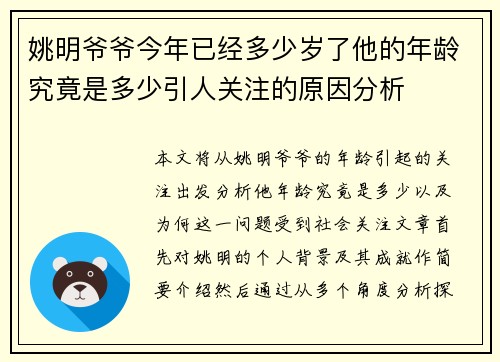 姚明爷爷今年已经多少岁了他的年龄究竟是多少引人关注的原因分析

本文将从姚明爷爷的年龄引起的关注出发分析他年龄究竟是多少以及为何这一问题受到社会关注文章首先对姚明的个人背景及其成就作简要介绍然后通过从多个角度分析探